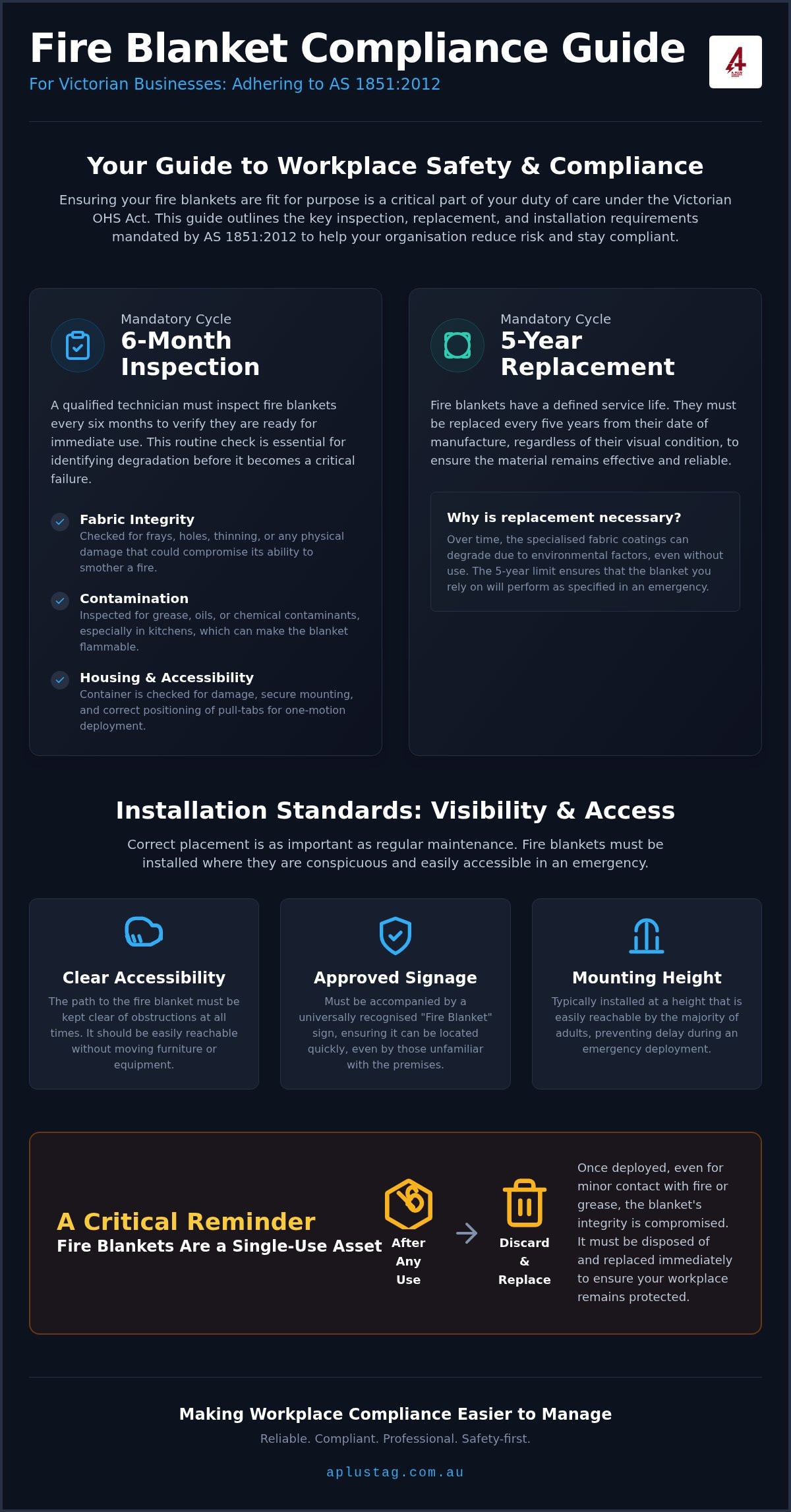 Fire Blanket Compliance Guide
For Victorian Businesses: Adhering to AS 1851:2012

Your Guide to Workplace Safety & Compliance

Ensuring your fire blankets are fit for purpose is a critical part of your duty of care under the Victorian OHS Act. This guide outlines the key inspection, replacement, and installation requirements mandated by AS 1851:2012 to help your organisation reduce risk and stay compliant.

Mandatory Cycle
6-Month Inspection

A qualified technician must inspect fire blankets every six months to verify they are ready for immediate use. This routine check is essential for identifying degradation before it becomes a critical failure.

Fabric Integrity
Checked for frays, holes, thinning, or any physical damage that could compromise its ability to smother a fire.

Contamination
Inspected for grease, oils, or chemical contaminants, especially in kitchens, which can make the blanket flammable.

Housing & Accessibility
Container is checked for damage, secure mounting, and correct positioning of pull-tabs for one-motion deployment.

Mandatory Cycle
5-Year Replacement

Fire blankets have a defined service life. They must be replaced every five years from their date of manufacture, regardless of their visual condition, to ensure the material remains effective and reliable.

Why is replacement necessary?
Over time, the specialised fabric coatings can degrade due to environmental factors, even without use. The 5-year limit ensures that the blanket you rely on will perform as specified in an emergency.

Installation Standards: Visibility & Access

Correct placement is as important as regular maintenance. Fire blankets must be installed where they are conspicuous and easily accessible in an emergency.

Clear Accessibility
The path to the fire blanket must be kept clear of obstructions at all times. It should be easily reachable without moving furniture or equipment.

Approved Signage
Must be accompanied by a universally recognised "Fire Blanket" sign, ensuring it can be located quickly, even by those unfamiliar with the premises.

Mounting Height
Typically installed at a height that is easily reachable by the majority of adults, preventing delay during an emergency deployment.

A Critical Reminder
Fire Blankets Are a Single-Use Asset

After Any Use
Discard & Replace

Once deployed, even for minor contact with fire or grease, the blanket's integrity is compromised. It must be disposed of and replaced immediately to ensure your workplace remains protected.

Making Workplace Compliance Easier to Manage
Reliable. Compliant. Professional. Safety-first.
aplustag.com.au